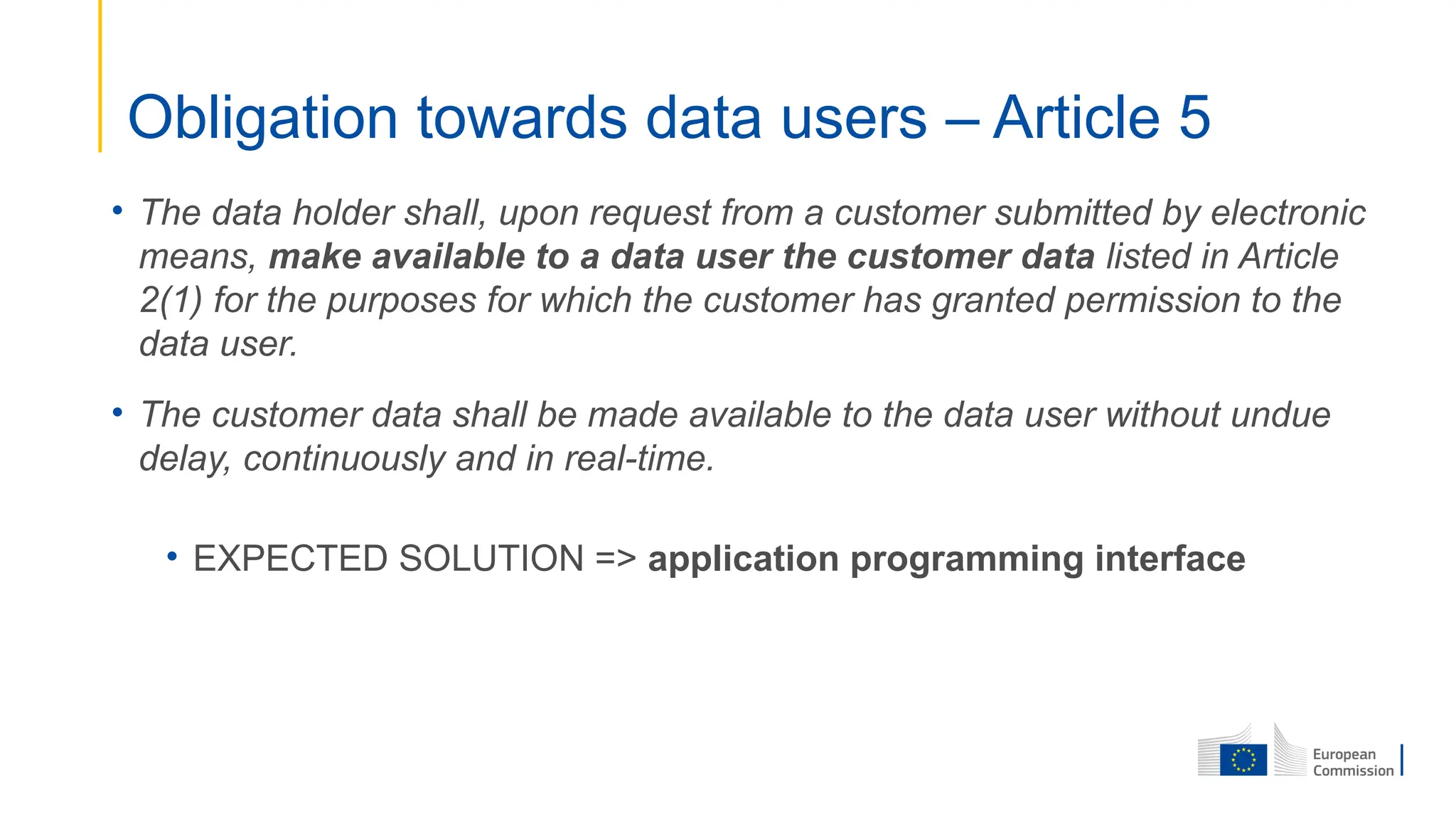 Obligation towards data users – Article 5

• The data holder shall, upon request from a customer submitted by electronic means, make available to a data user the customer data listed in Article 2(1) for the purposes for which the customer has granted permission to the data user.

• The customer data shall be made available to the data user without undue delay, continuously and in real-time.

• EXPECTED SOLUTION => application programming interface

European
Commission